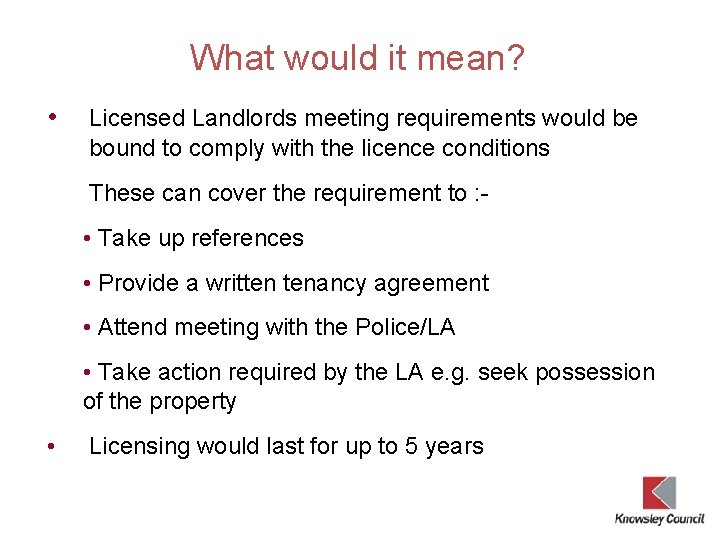 What would it mean?

• Licensed Landlords meeting requirements would be bound to comply with the licence conditions

These can cover the requirement to :-

• Take up references

• Provide a written tenancy agreement

• Attend meeting with the Police/LA

• Take action required by the LA e.g. seek possession of the property

• Licensing would last for up to 5 years

Knowsley Council